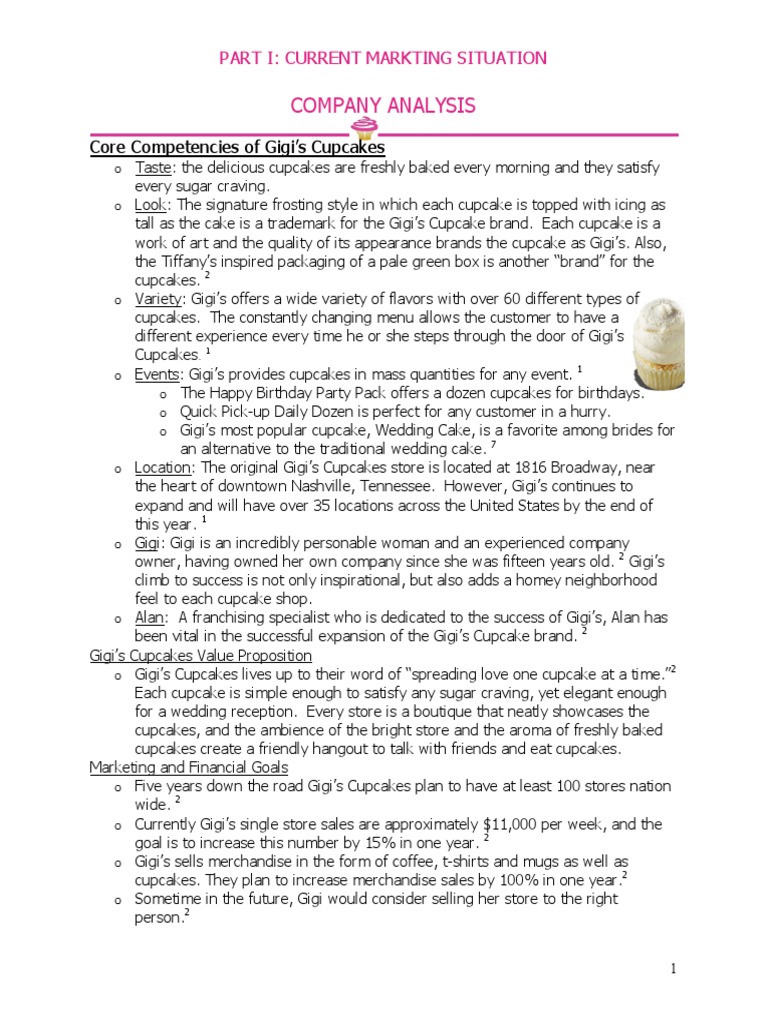 PART I: CURRENT MARKTING SITUATION

COMPANY ANALYSIS

Core Competencies of Gigi's Cupcakes

o Taste: the delicious cupcakes are freshly baked every morning and they satisfy every sugar craving.

o Look: The signature frosting style in which each cupcake is topped with icing as tall as the cake is a trademark for the Gigi's Cupcake brand. Each cupcake is a work of art and the quality of its appearance brands the cupcake as Gigi's. Also, the Tiffany's inspired packaging of a pale green box is another "brand" for the cupcakes. $^2$

o Variety: Gigi's offers a wide variety of flavors with over 60 different types of cupcakes. The constantly changing menu allows the customer to have a different experience every time he or she steps through the door of Gigi's Cupcakes. $^1$

o Events: Gigi's provides cupcakes in mass quantities for any event. $^1$

o The Happy Birthday Party Pack offers a dozen cupcakes for birthdays.

o Quick Pick-up Daily Dozen is perfect for any customer in a hurry.

o Gigi's most popular cupcake, Wedding Cake, is a favorite among brides for an alternative to the traditional wedding cake. $^7$

o Location: The original Gigi's Cupcakes store is located at 1816 Broadway, near the heart of downtown Nashville, Tennessee. However, Gigi's continues to expand and will have over 35 locations across the United States by the end of this year. $^1$

o Gigi: Gigi is an incredibly personable woman and an experienced company owner, having owned her own company since she was fifteen years old. $^2$ Gigi's climb to success is not only inspirational, but also adds a homey neighborhood feel to each cupcake shop.

o Alan: A franchising specialist who is dedicated to the success of Gigi's, Alan has been vital in the successful expansion of the Gigi's Cupcake brand. $^2$

Gigi's Cupcakes Value Proposition

o Gigi's Cupcakes lives up to their word of "spreading love one cupcake at a time."$^2$ Each cupcake is simple enough to satisfy any sugar craving, yet elegant enough for a wedding reception. Every store is a boutique that neatly showcases the cupcakes, and the ambience of the bright store and the aroma of freshly baked cupcakes create a friendly hangout to talk with friends and eat cupcakes.

Marketing and Financial Goals

o Five years down the road Gigi's Cupcakes plan to have at least 100 stores nation wide. $^2$

o Currently Gigi's single store sales are approximately $11,000 per week, and the goal is to increase this number by 15% in one year. $^2$

o Gigi's sells merchandise in the form of coffee, t-shirts and mugs as well as cupcakes. They plan to increase merchandise sales by 100% in one year.$^2$

o Sometime in the future, Gigi would consider selling her store to the right person.$^2$

1